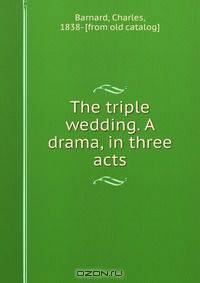 Barnard, Charles, 1838- [from old catalog]

The triple wedding. A drama, in three acts

OZON.ru